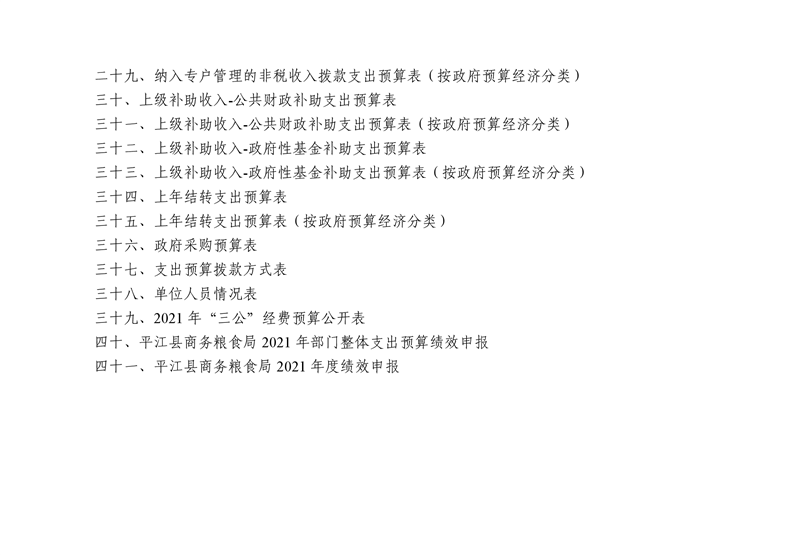 二十九、纳入专户管理的非税收入拨款支出预算表（按政府预算经济分类）
三十、上级补助收入-公共财政补助支出预算表
三十一、上级补助收入-公共财政补助支出预算表（按政府预算经济分类）
三十二、上级补助收入-政府性基金补助支出预算表
三十三、上级补助收入-政府性基金补助支出预算表（按政府预算经济分类）
三十四、上年结转支出预算表
三十五、上年结转支出预算表（按政府预算经济分类）
三十六、政府采购预算表
三十七、支出预算拨款方式表
三十八、单位人员情况表
三十九、2021年“三公”经费预算公开表
四十、平江县商务粮食局2021年部门整体支出预算绩效申报
四十一、平江县商务粮食局2021年度绩效申报